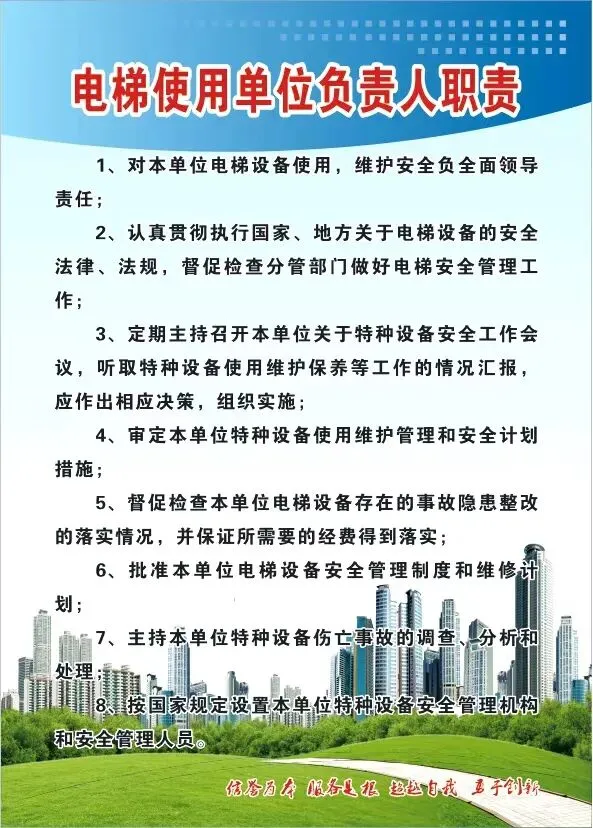 电梯使用单位负责人职责

1、对本单位电梯设备使用，维护安全负全面领导责任；

2、认真贯彻执行国家、地方关于电梯设备的安全法律、法规，督促检查分管部门做好电梯安全管理工作；

3、定期主持召开本单位关于特种设备安全工作会议，听取特种设备使用维护保养等工作的情况汇报，应作出相应决策，组织实施；

4、审定本单位特种设备使用维护管理和安全计划措施；

5、督促检查本单位电梯设备存在的事故隐患整改的落实情况，并保证所需要的经费得到落实；

6、批准本单位电梯设备安全管理制度和维修计划；

7、主持本单位特种设备伤亡事故的调查、分析和处理；

8、按国家规定设置本单位特种设备安全管理机构和安全管理人员。

信誉为本 服务是根 超越自我 勇于创新